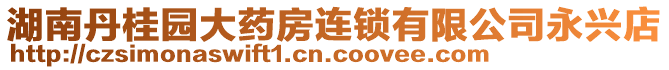 湖南丹桂园大药房连锁有限公司永兴店
http://czsimonaswift1.cn.coovee.com